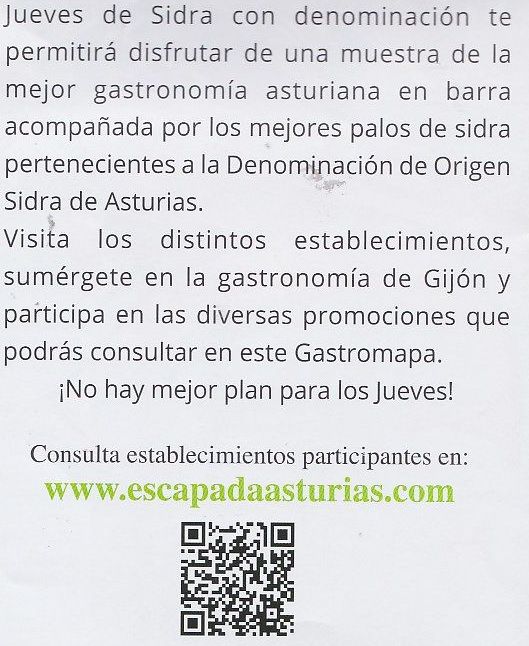 Jueves de Sidra con denominación te permitirá disfrutar de una muestra de la mejor gastronomía asturiana en barra acompañada por los mejores palos de sidra pertenecientes a la Denominación de Origen Sidra de Asturias.
Visita los distintos establecimientos, sumérgete en la gastronomía de Gijón y participa en las diversas promociones que podrás consultar en este Gastromapa.

¡No hay mejor plan para los Jueves!

Consulta establecimientos participantes en:
www.escapadaasturias.com